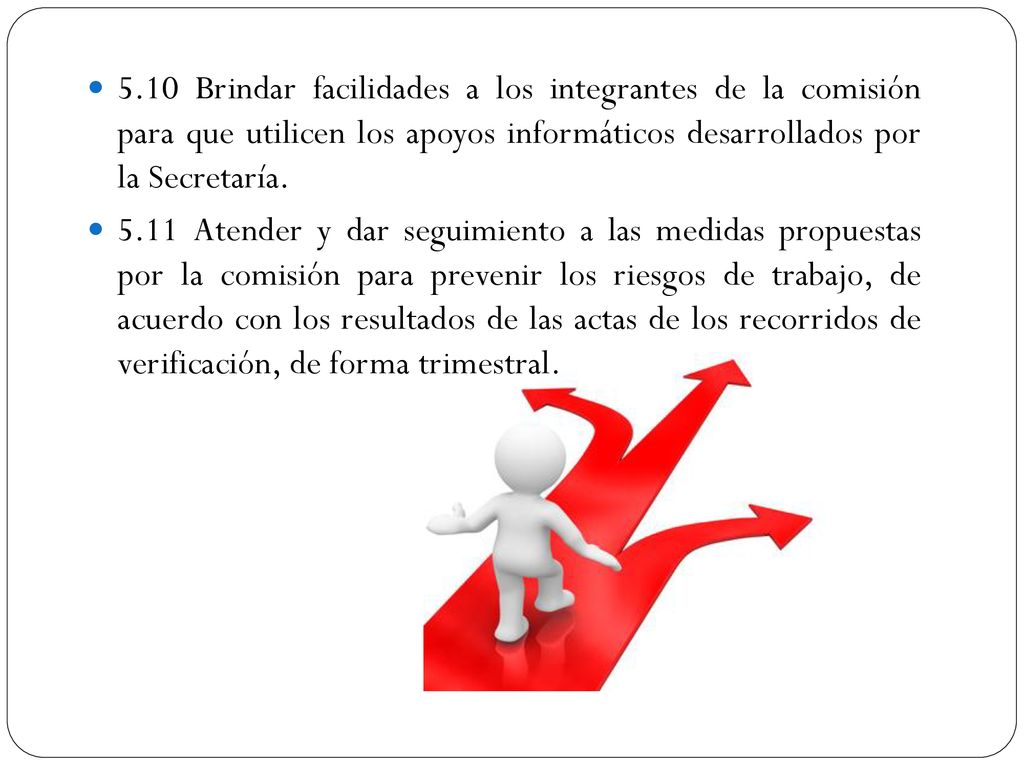 5.10 Brindar facilidades a los integrantes de la comisión para que utilicen los apoyos informáticos desarrollados por la Secretaría.

5.11 Atender y dar seguimiento a las medidas propuestas por la comisión para prevenir los riesgos de trabajo, de acuerdo con los resultados de las actas de los recorridos de verificación, de forma trimestral.